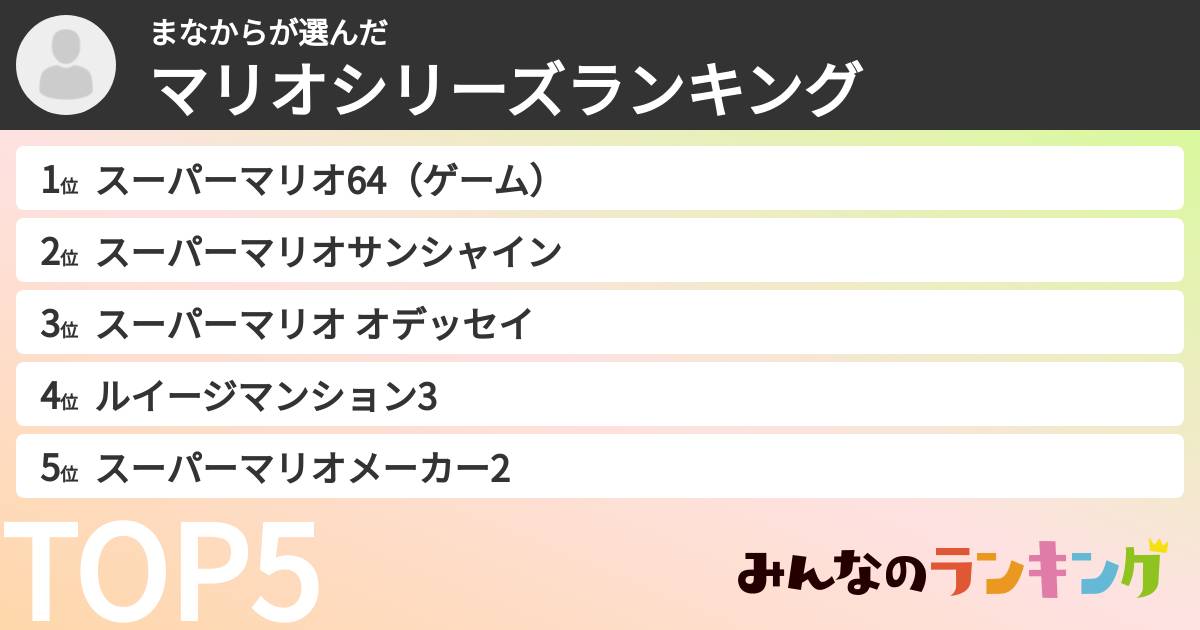 まなからが選んだ
マリオシリーズランキング

1位 スーパーマリオ64（ゲーム）

2位 スーパーマリオサンシャイン

3位 スーパーマリオ オデッセイ

4位 ルイージマンション3

5位 スーパーマリオメーカー2

TOP5

みんなのランキング